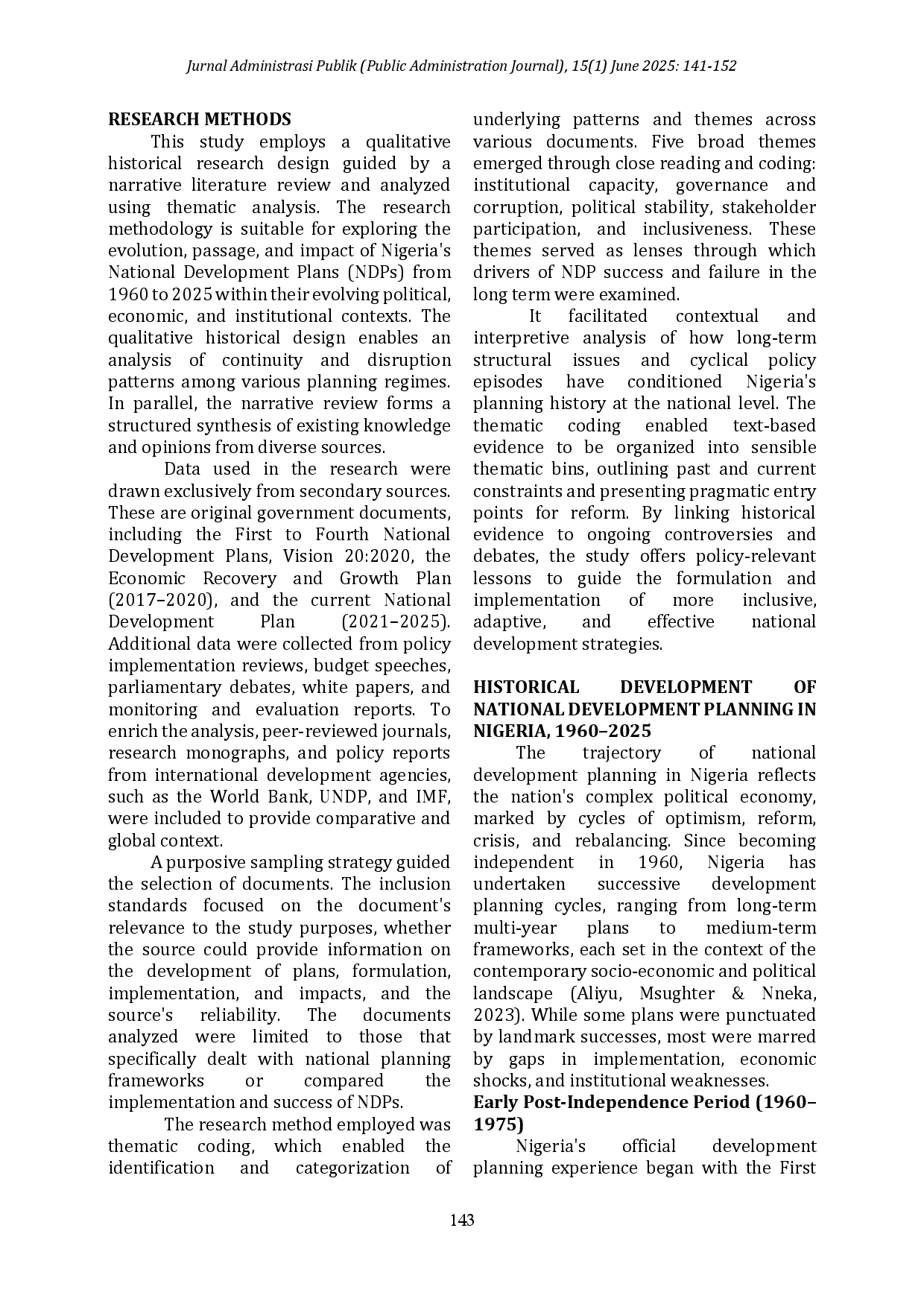 Jurnal Administrasi Publik (Public Administration Journal), 15(1) June 2025: 141-152

RESEARCH METHODS

This study employs a qualitative historical research design guided by a narrative literature review and analyzed using thematic analysis. The research methodology is suitable for exploring the evolution, passage, and impact of Nigeria's National Development Plans (NDPs) from 1960 to 2025 within their evolving political, economic, and institutional contexts. The qualitative historical design enables an analysis of continuity and disruption patterns among various planning regimes. In parallel, the narrative review forms a structured synthesis of existing knowledge and opinions from diverse sources.

Data used in the research were drawn exclusively from secondary sources. These are original government documents, including the First to Fourth National Development Plans, Vision 20:2020, the Economic Recovery and Growth Plan (2017–2020), and the current National Development Plan (2021–2025). Additional data were collected from policy implementation reviews, budget speeches, parliamentary debates, white papers, and monitoring and evaluation reports. To enrich the analysis, peer-reviewed journals, research monographs, and policy reports from international development agencies, such as the World Bank, UNDP, and IMF, were included to provide comparative and global context.

A purposive sampling strategy guided the selection of documents. The inclusion standards focused on the document's relevance to the study purposes, whether the source could provide information on the development of plans, formulation, implementation, and impacts, and the source's reliability. The documents analyzed were limited to those that specifically dealt with national planning frameworks or compared the implementation and success of NDPs.

The research method employed was thematic coding, which enabled the identification and categorization of underlying patterns and themes across various documents. Five broad themes emerged through close reading and coding: institutional capacity, governance and corruption, political stability, stakeholder participation, and inclusiveness. These themes served as lenses through which drivers of NDP success and failure in the long term were examined.

It facilitated contextual and interpretive analysis of how long-term structural issues and cyclical policy episodes have conditioned Nigeria's planning history at the national level. The thematic coding enabled text-based evidence to be organized into sensible thematic bins, outlining past and current constraints and presenting pragmatic entry points for reform. By linking historical evidence to ongoing controversies and debates, the study offers policy-relevant lessons to guide the formulation and implementation of more inclusive, adaptive, and effective national development strategies.

HISTORICAL DEVELOPMENT OF NATIONAL DEVELOPMENT PLANNING IN NIGERIA, 1960–2025

The trajectory of national development planning in Nigeria reflects the nation's complex political economy, marked by cycles of optimism, reform, crisis, and rebalancing. Since becoming independent in 1960, Nigeria has undertaken successive development planning cycles, ranging from long-term multi-year plans to medium-term frameworks, each set in the context of the contemporary socio-economic and political landscape (Aliyu, Msughter & Nneka, 2023). While some plans were punctuated by landmark successes, most were marred by gaps in implementation, economic shocks, and institutional weaknesses.

Early Post-Independence Period (1960–1975)

Nigeria's official development planning experience began with the First

143